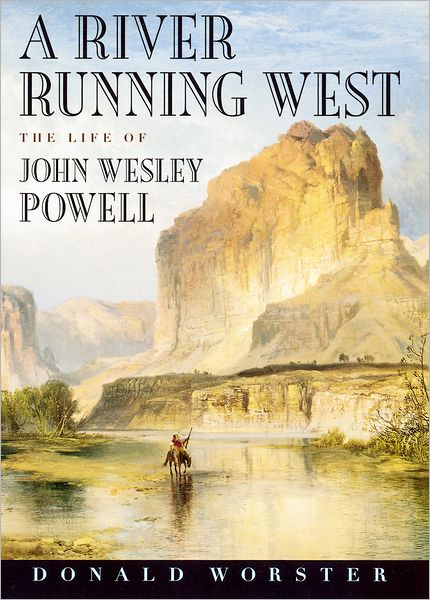 A RIVER RUNNING WEST

THE LIFE OF

JOHN WESLEY POWELL

DONALD WORSTER